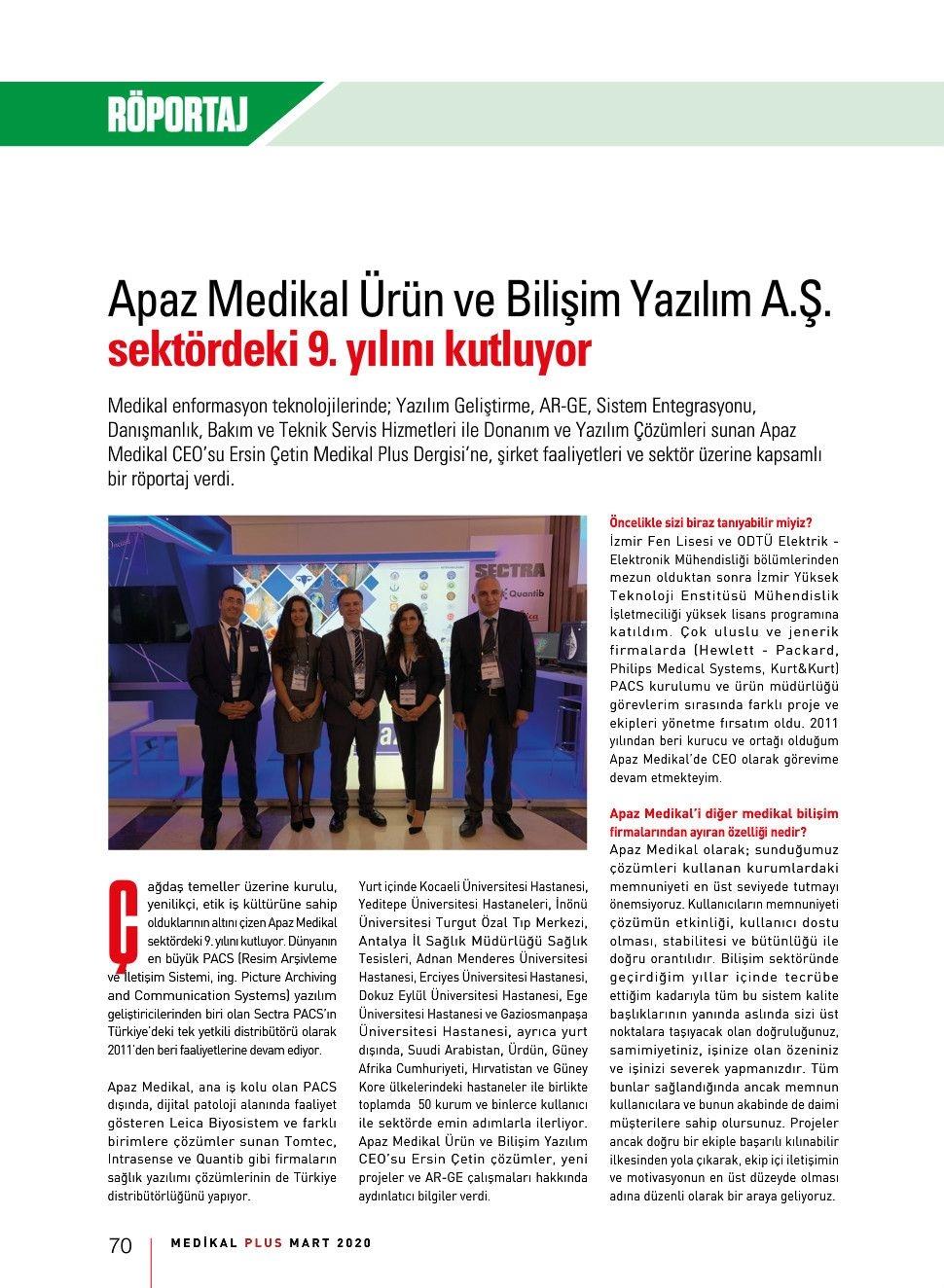 RÖPORTAJ

Apaz Medikal Ürün ve Bilişim Yazılım A.Ş. sektördeki 9. yılını kutluyor

Medikal enformasyon teknolojilerinde; Yazılım Geliştirme, AR-GE, Sistem Entegrasyonu, Danışmanlık, Bakım ve Teknik Servis Hizmetleri ile Donanım ve Yazılım Çözümleri sunan Apaz Medikal CEO'su Ersin Çetin Medikal Plus Dergisi'ne, şirket faaliyetleri ve sektör üzerine kapsamlı bir röportaj verdi.

SECTRA
Quantib

Çağdaş temeller üzerine kurulu, yenilikçi, etik iş kültürüne sahip olduklarının altını çizen Apaz Medikal sektördeki 9. yılını kutluyor. Dünyanın en büyük PACS (Resim Arşivleme ve İletişim Sistemi, ing. Picture Archiving and Communication Systems) yazılım geliştiricilerinden biri olan Sectra PACS'ın Türkiye'deki tek yetkili distribütörü olarak 2011'den beri faaliyetlerine devam ediyor.

Apaz Medikal, ana iş kolu olan PACS dışında, dijital patoloji alanında faaliyet gösteren Leica Biyosistem ve farklı birimlere çözümler sunan Tomtec, Intrasense ve Quantib gibi firmaların sağlık yazılımı çözümlerinin de Türkiye distribütörlüğünü yapıyor.

Yurt içinde Kocaeli Üniversitesi Hastanesi, Yeditepe Üniversitesi Hastaneleri, İnönü Üniversitesi Turgut Özal Tıp Merkezi, Antalya İl Sağlık Müdürlüğü Sağlık Tesisleri, Adnan Menderes Üniversitesi Hastanesi, Erciyes Üniversitesi Hastanesi, Dokuz Eylül Üniversitesi Hastanesi, Ege Üniversitesi Hastanesi ve Gaziosmanpaşa Üniversitesi Hastanesi, ayrıca yurt dışında, Suudi Arabistan, Ürdün, Güney Afrika Cumhuriyeti, Hırvatistan ve Güney Kore ülkelerindeki hastaneler ile birlikte toplamda 50 kurum ve binlerce kullanıcı ile sektörde emin adımlarla ilerliyor. Apaz Medikal Ürün ve Bilişim Yazılım CEO'su Ersin Çetin çözümler, yeni projeler ve AR-GE çalışmaları hakkında aydınlatıcı bilgiler verdi.

Öncelikle sizi biraz tanıyabilir miyiz?
İzmir Fen Lisesi ve ODTÜ Elektrik - Elektronik Mühendisliği bölümlerinden mezun olduktan sonra İzmir Yüksek Teknoloji Enstitüsü Mühendislik İşletmeciliği yüksek lisans programına katıldım. Çok uluslu ve jenerik firmalarda (Hewlett - Packard, Philips Medical Systems, Kurt&Kurt) PACS kurulumu ve ürün müdürlüğü görevlerim sırasında farklı proje ve ekipleri yönetme fırsatım oldu. 2011 yılından beri kurucu ve ortağı olduğum Apaz Medikal'de CEO olarak görevime devam etmekteyim.

Apaz Medikal'i diğer medikal bilişim firmalarından ayıran özelliği nedir?
Apaz Medikal olarak; sunduğumuz çözümleri kullanan kurumlardaki memnuniyeti en üst seviyede tutmayı önemsiyoruz. Kullanıcıların memnuniyeti çözümün etkinliği, kullanıcı dostu olması, stabilitesi ve bütünlüğü ile doğru orantılıdır. Bilişim sektöründe geçirdiğim yıllar içinde tecrübe ettiğim kadarıyla tüm bu sistem kalite başlıklarının yanında aslında sizi üst noktalara taşıyacak olan doğruluğunuz, samimiyetiniz, işinize olan özeniniz ve işinizi severek yapmanızdır. Tüm bunlar sağlandığında ancak memnun kullanıcılara ve bunun akabinde de daimi müşterilere sahip olursunuz. Projeler ancak doğru bir ekiple başarılı kılınabilir ilkesinden yola çıkarak, ekip içi iletişimin ve motivasyonun en üst düzeyde olması adına düzenli olarak bir araya geliyoruz.

70 MEDİKAL PLUS MART 2020